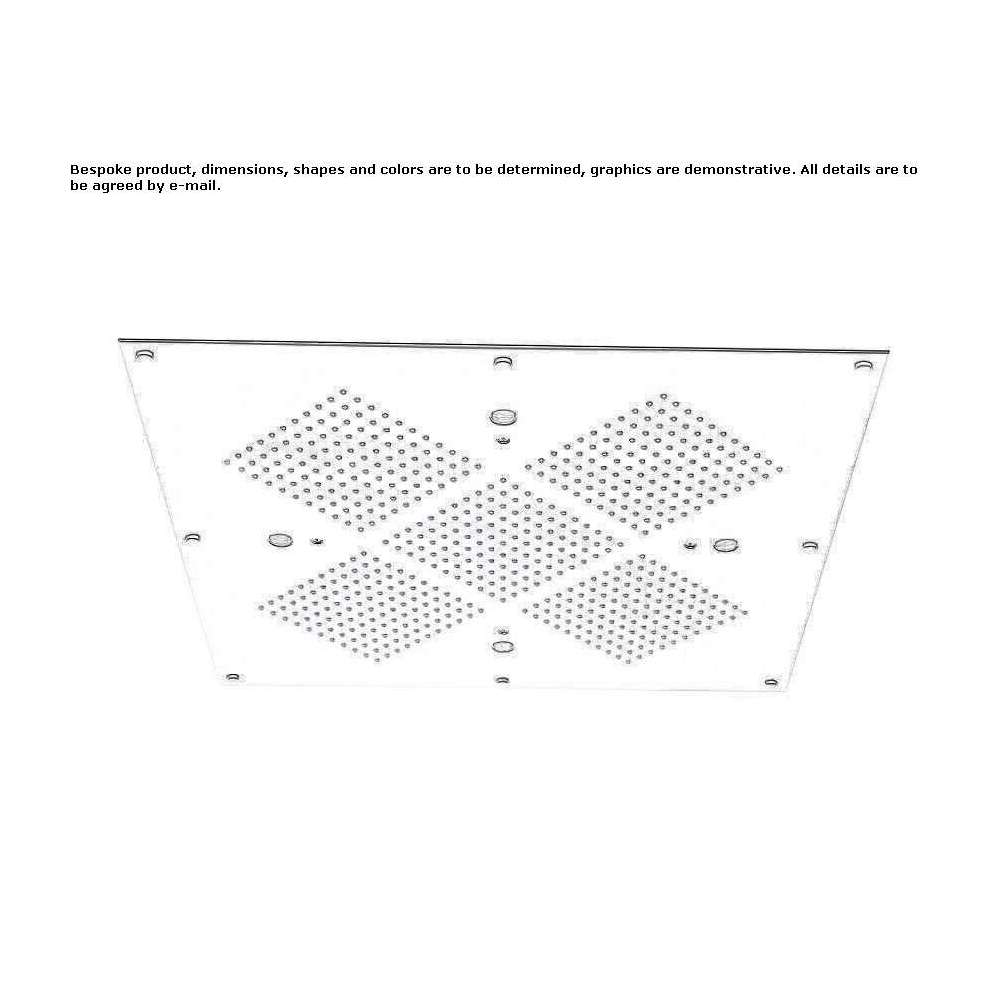 Bespoke product, dimensions, shapes and colors are to be determined, graphics are demonstrative. All details are to be agreed by e-mail.